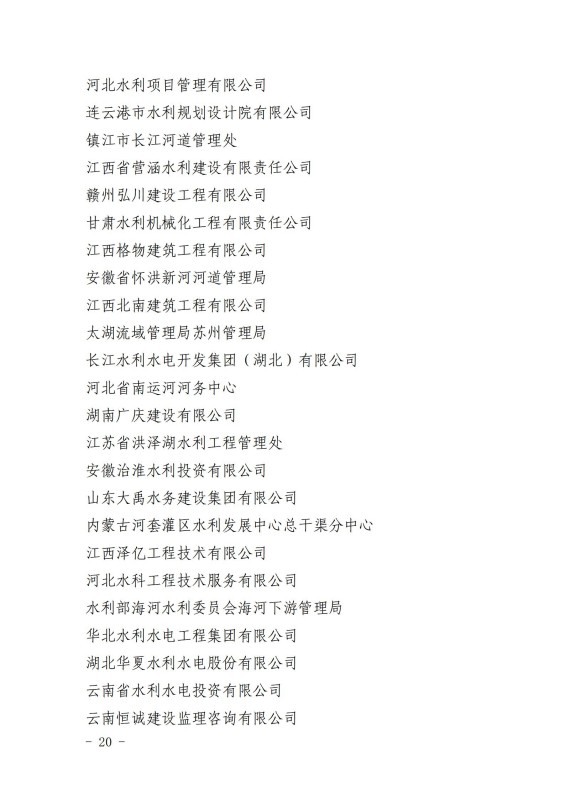 河北水利项目管理有限公司
连云港市水利规划设计院有限公司
镇江市长江河道管理处
江西省营涵水利建设有限责任公司
赣州弘川建设工程有限公司
甘肃水利机械化工程有限责任公司
江西格物建筑工程有限公司
安徽省怀洪新河河道管理局
江西北南建筑工程有限公司
太湖流域管理局苏州管理局
长江水利水电开发集团（湖北）有限公司
河北省南运河河务中心
湖南广庆建设有限公司
江苏省洪泽湖水利工程管理处
安徽治淮水利投资有限公司
山东大禹水务建设集团有限公司
内蒙古河套灌区水利发展中心总干渠分中心
江西泽亿工程技术有限公司
河北水科工程技术服务有限公司
水利部海河水利委员会海河下游管理局
华北水利水电工程集团有限公司
湖北华夏水利水电股份有限公司
云南省水利水电投资有限公司
云南恒诚建设监理咨询有限公司
- 20 -